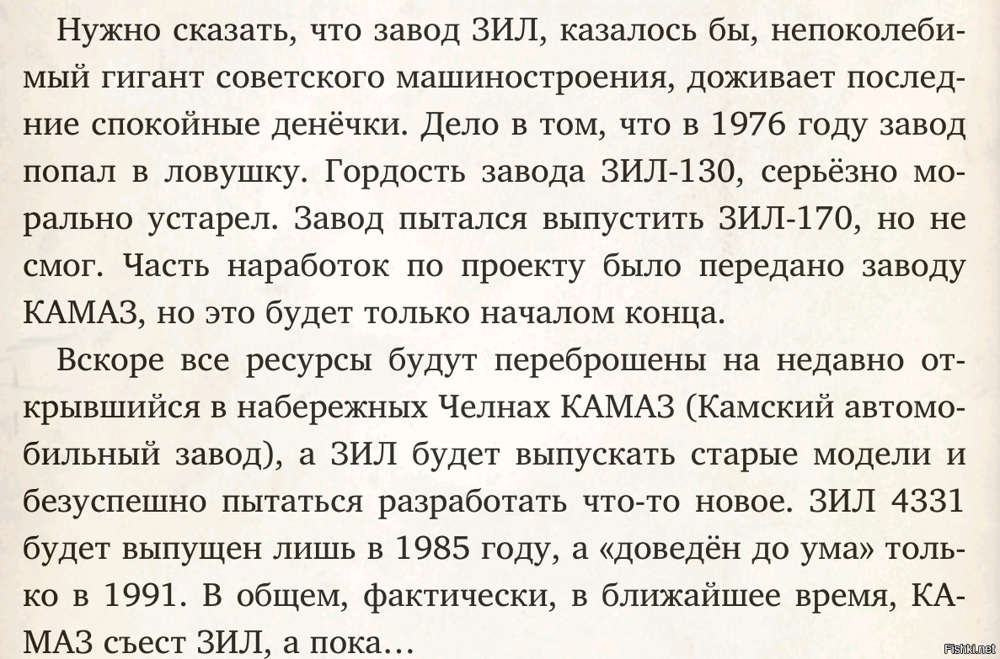 Нужно сказать, что завод ЗИЛ, казалось бы, непоколебимый гигант советского машиностроения, доживает последние спокойные денёчки. Дело в том, что в 1976 году завод попал в ловушку. Гордость завода ЗИЛ-130, серьёзно морально устарел. Завод пытался выпустить ЗИЛ-170, но не смог. Часть наработок по проекту было передано заводу КАМАЗ, но это будет только началом конца.

Вскоре все ресурсы будут переброшены на недавно открывшийся в набережных Челнах КАМАЗ (Камский автомобильный завод), а ЗИЛ будет выпускать старые модели и безуспешно пытаться разработать что-то новое. ЗИЛ 4331 будет выпущен лишь в 1985 году, а «доведён до ума» только в 1991. В общем, фактически, в ближайшее время, КАМАЗ съест ЗИЛ, а пока…

Fishki.net